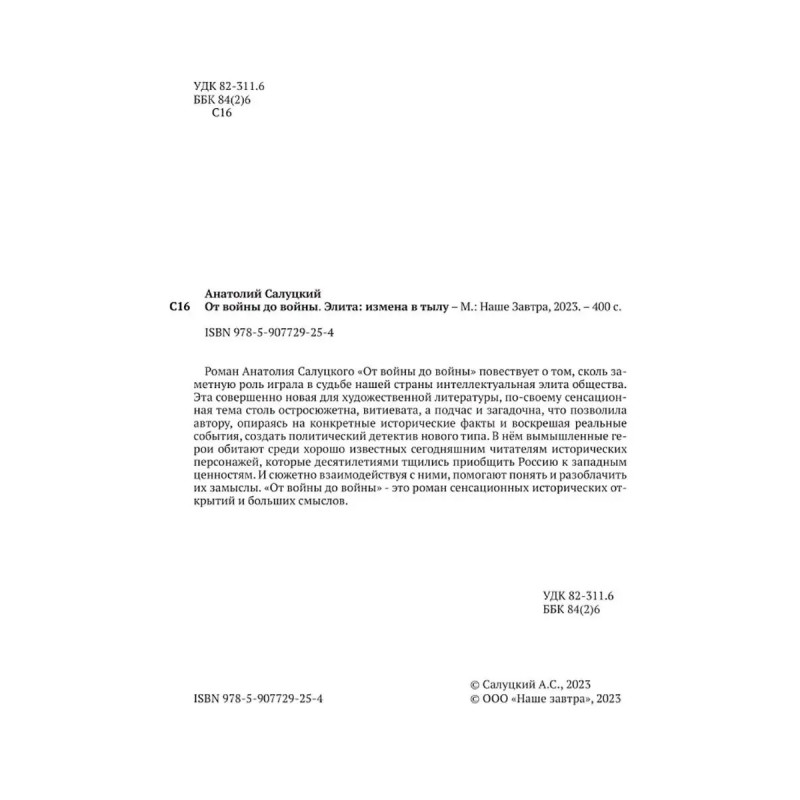 УДК 82-311.6
ББК 84(2)6
С16

Анатолий Салуцкий
С16 От войны до войны. Элита: измена в тылу – М.: Наше Завтра, 2023. – 400 с.

ISBN 978-5-907729-25-4

Роман Анатолия Салуцкого «От войны до войны» повествует о том, сколь заметную роль играла в судьбе нашей страны интеллектуальная элита общества. Эта совершенно новая для художественной литературы, по-своему сенсационная тема столь остросюжетна, витиевата, а подчас и загадочна, что позволила автору, опираясь на конкретные исторические факты и воскрешая реальные события, создать политический детектив нового типа. В нём вымышленные герои обитают среди хорошо известных сегодняшним читателям исторических персонажей, которые десятилетиями тщились приобщить Россию к западным ценностям. И сюжетно взаимодействуя с ними, помогают понять и разоблачить их замыслы. «От войны до войны» - это роман сенсационных исторических открытий и больших смыслов.

УДК 82-311.6
ББК 84(2)6

ISBN 978-5-907729-25-4

© Салуцкий А.С., 2023
© ООО «Наше завтра», 2023